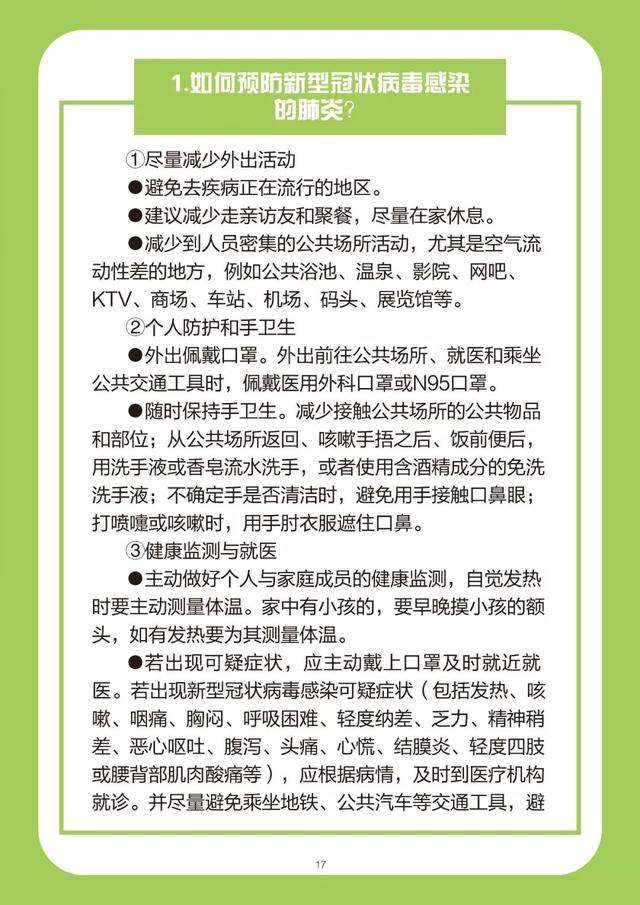 1.如何预防新型冠状病毒感染的肺炎?

①尽量减少外出活动

●避免去疾病正在流行的地区。

●建议减少走亲访友和聚餐，尽量在家休息。

●减少到人员密集的公共场所活动，尤其是空气流动性差的地方，例如公共浴池、温泉、影院、网吧、KTV、商场、车站、机场、码头、展览馆等。

②个人防护和手卫生

●外出佩戴口罩。外出前往公共场所、就医和乘坐公共交通工具时，佩戴医用外科口罩或N95口罩。

●随时保持手卫生。减少接触公共场所的公共物品和部位；从公共场所返回、咳嗽手捂之后、饭前便后，用洗手液或香皂流水洗手，或者使用含酒精成分的免洗洗手液；不确定手是否清洁时，避免用手接触口鼻眼；打喷嚏或咳嗽时，用手肘衣服遮住口鼻。

③健康监测与就医

●主动做好个人与家庭成员的健康监测，自觉发热时要主动测量体温。家中有小孩的，要早晚摸小孩的额头，如有发热要为其测量体温。

●若出现可疑症状，应主动戴上口罩及时就近就医。若出现新型冠状病毒感染可疑症状（包括发热、咳嗽、咽痛、胸闷、呼吸困难、轻度纳差、乏力、精神稍差、恶心呕吐、腹泻、头痛、心慌、结膜炎、轻度四肢或腰背部肌肉酸痛等），应根据病情，及时到医疗机构就诊。并尽量避免乘坐地铁、公共汽车等交通工具，避

17